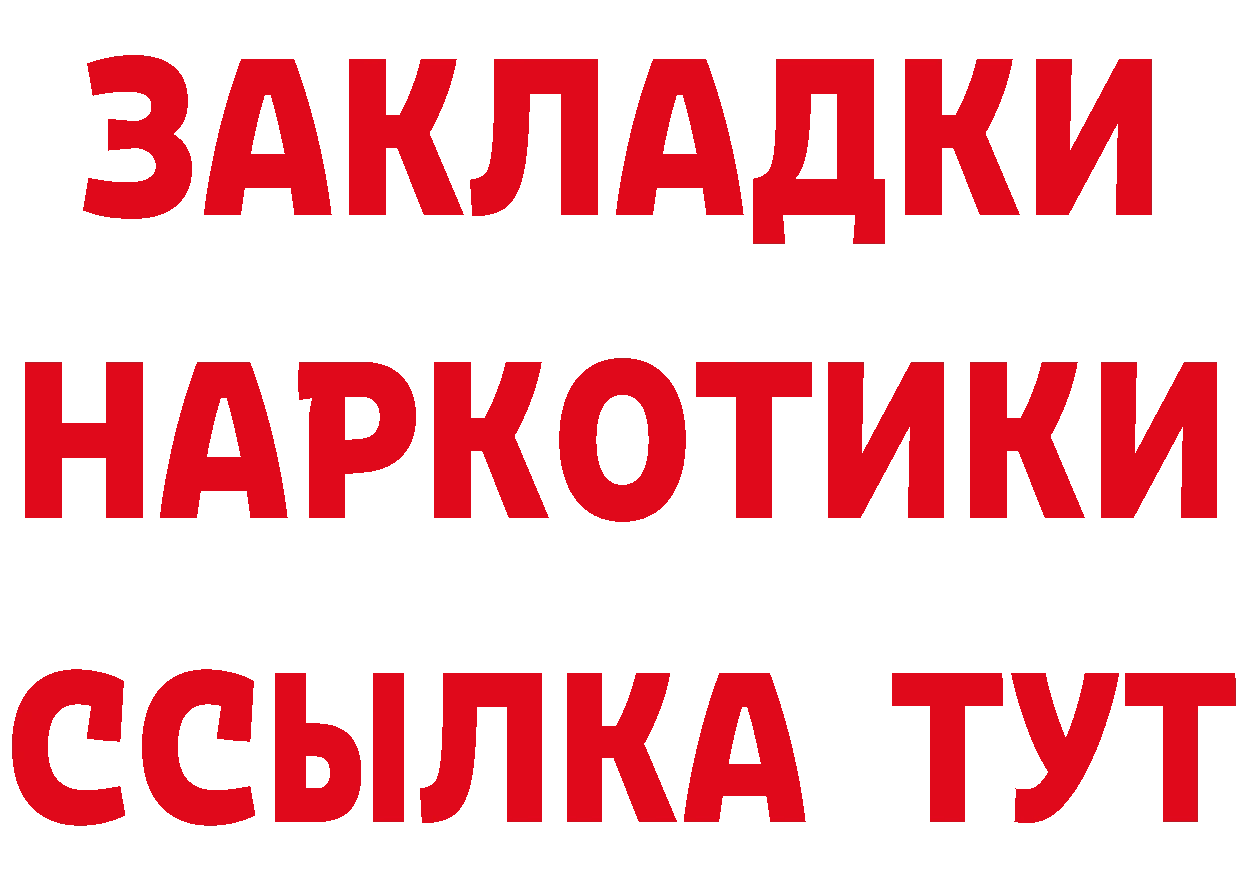 ЗАКЛАДКИ НАРКОТИКИ ССЫЛКА ТУТ